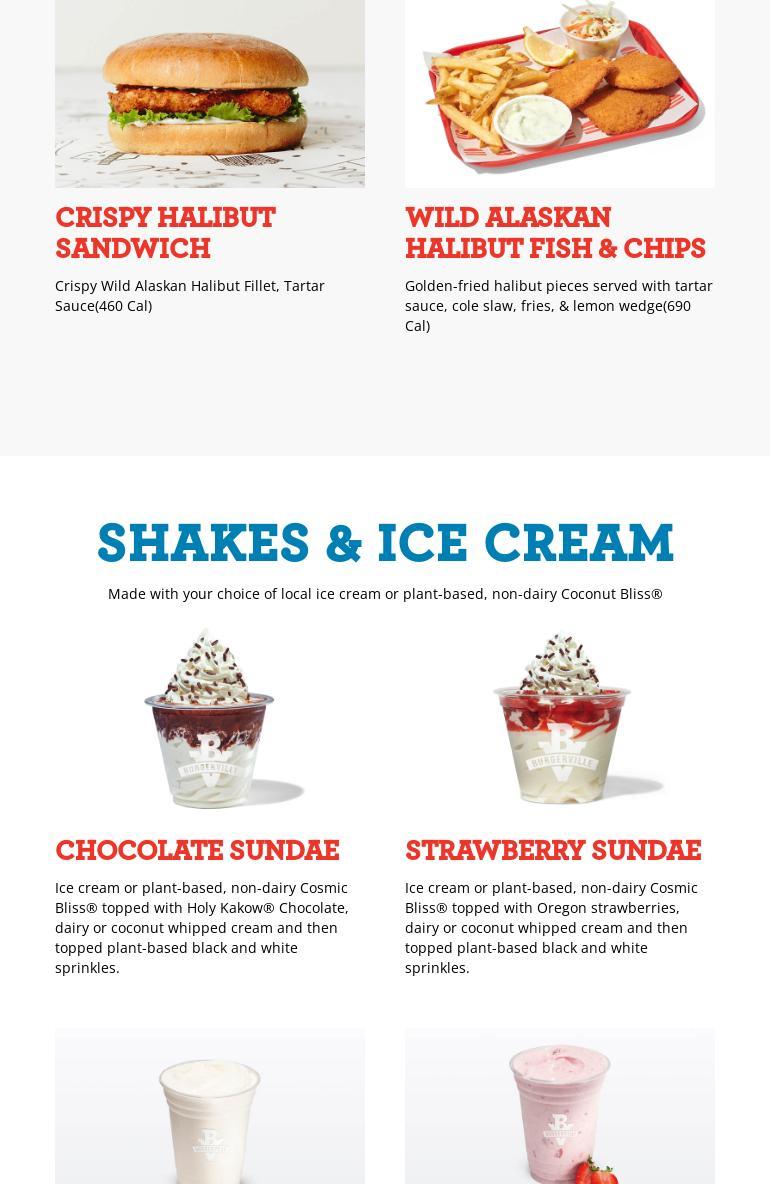 CRISPY HALIBUT SANDWICH

Crispy Wild Alaskan Halibut Fillet, Tartar Sauce(460 Cal)

WILD ALASKAN HALIBUT FISH & CHIPS

Golden-fried halibut pieces served with tartar sauce, cole slaw, fries, & lemon wedge(690 Cal)

SHAKES & ICE CREAM

Made with your choice of local ice cream or plant-based, non-dairy Coconut Bliss®

CHOCOLATE SUNDAE

Ice cream or plant-based, non-dairy Cosmic Bliss® topped with Holy Kakow® Chocolate, dairy or coconut whipped cream and then topped plant-based black and white sprinkles.

STRAWBERRY SUNDAE

Ice cream or plant-based, non-dairy Cosmic Bliss® topped with Oregon strawberries, dairy or coconut whipped cream and then topped plant-based black and white sprinkles.